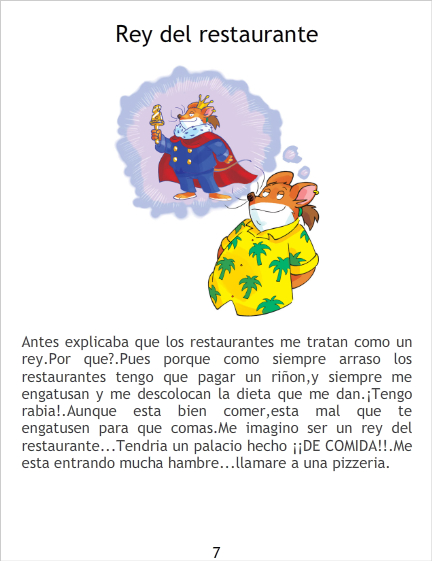 Rey del restaurante

Antes explicaba que los restaurantes me tratan como un rey.Por que?.Pues porque como siempre arraso los restaurantes tengo que pagar un riñon,y siempre me engatusan y me descolocan la dieta que me dan.¡Tengo rabia!.Aunque esta bien comer,esta mal que te engatusen para que comas.Me imagino ser un rey del restaurante...Tendria un palacio hecho ¡¡DE COMIDA!!.Me esta entrando mucha hambre...llamare a una pizzeria.

7